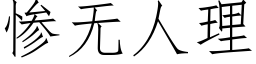 惨无人理